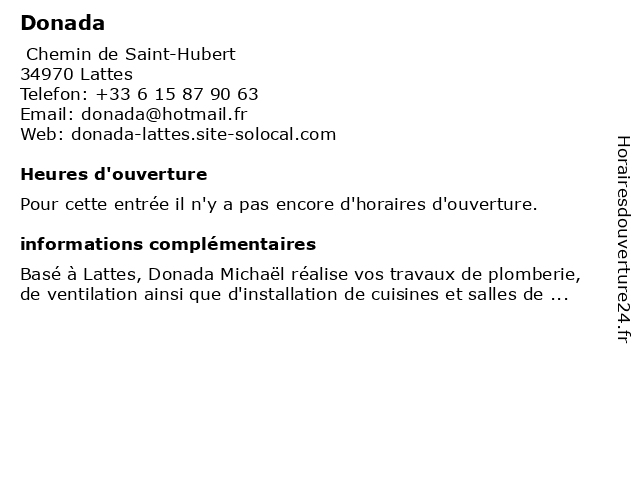 Donada

Chemin de Saint-Hubert
34970 Lattes
Telefon: +33 6 15 87 90 63
Email: donada@hotmail.fr
Web: donada-lattes.site-solocal.com

Heures d'ouverture

Pour cette entrée il n'y a pas encore d'horaires d'ouverture.

informations complémentaires

Basé à Lattes, Donada Michaël réalise vos travaux de plomberie, de ventilation ainsi que d'installation de cuisines et salles de ...

Horairesdouverture24.fr